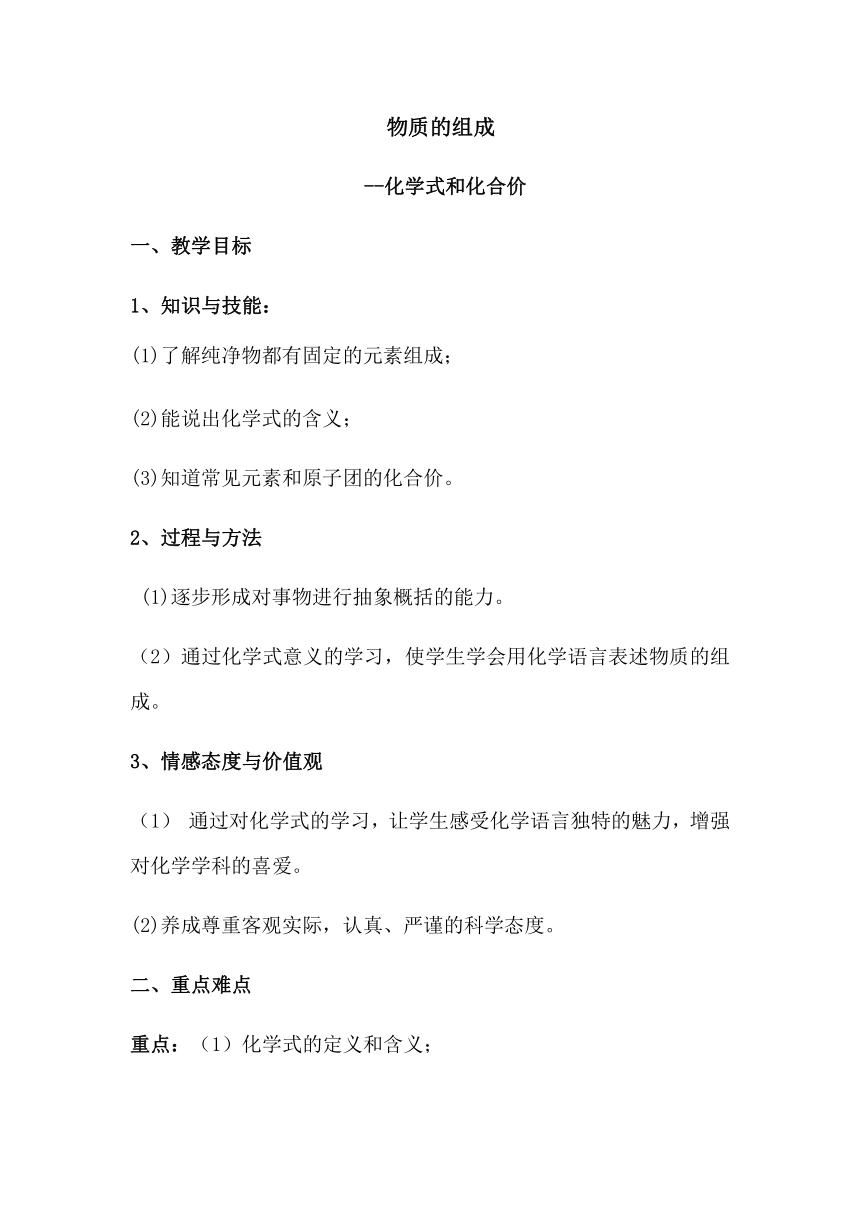 物质的组成

--化学式和化合价

一、教学目标

1、知识与技能：

(1)了解纯净物都有固定的元素组成；

(2)能说出化学式的含义；

(3)知道常见元素和原子团的化合价。

2、过程与方法

(1)逐步形成对事物进行抽象概括的能力。

（2）通过化学式意义的学习，使学生学会用化学语言表述物质的组成。

3、情感态度与价值观

（1） 通过对化学式的学习，让学生感受化学语言独特的魅力，增强对化学学科的喜爱。

(2)养成尊重客观实际，认真、严谨的科学态度。

二、重点难点

重点：（1）化学式的定义和含义；